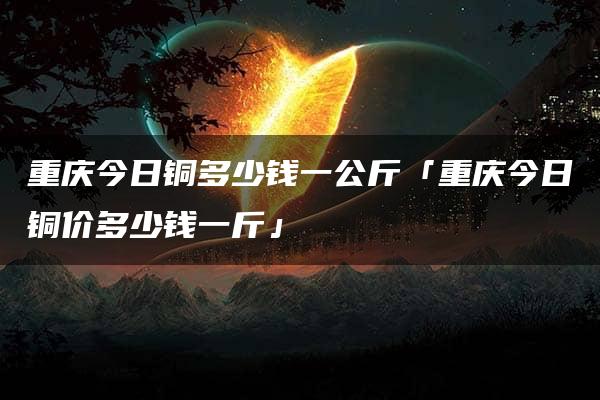 重庆今日铜多少钱一公斤「重庆今日铜价多少钱一斤」